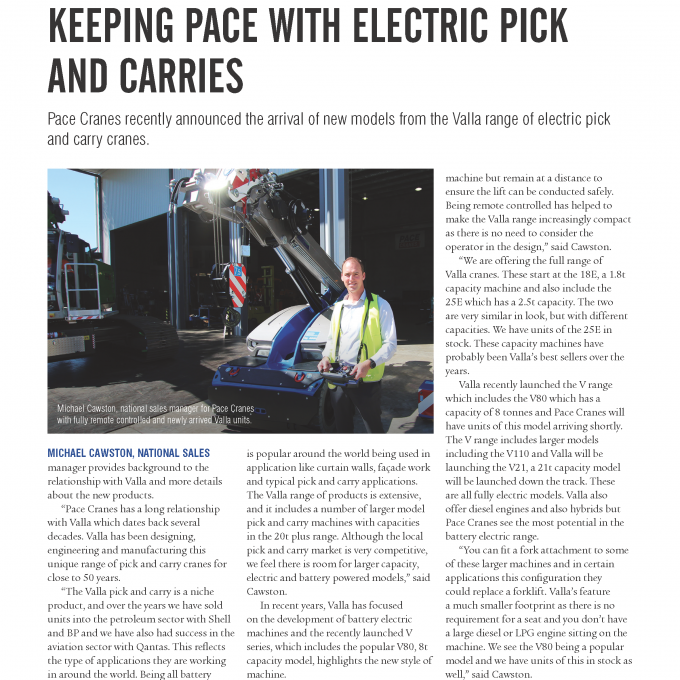 KEEPING PACE WITH ELECTRIC PICK AND CARRIES

Pace Cranes recently announced the arrival of new models from the Valla range of electric pick and carry cranes.

Michael Cawston, national sales manager for Pace Cranes with fully remote controlled and newly arrived Valla units.

MICHAEL CAWSTON, NATIONAL SALES manager provides background to the relationship with Valla and more details about the new products.

"Pace Cranes has a long relationship with Valla which dates back several decades. Valla has been designing, engineering and manufacturing this unique range of pick and carry cranes for close to 50 years.

"The Valla pick and carry is a niche product, and over the years we have sold units into the petroleum sector with Shell and BP and we have also had success in the aviation sector with Qantas. This reflects the type of applications they are working in around the world. Being all battery is popular around the world being used in application like curtain walls, façade work and typical pick and carry applications. The Valla range of products is extensive, and it includes a number of larger model pick and carry machines with capacities in the 20t plus range. Although the local pick and carry market is very competitive, we feel there is room for larger capacity, electric and battery powered models," said Cawston.

In recent years, Valla has focused on the development of battery electric machines and the recently launched V series, which includes the popular V80, 8t capacity model, highlights the new style of machine.

machine but remain at a distance to ensure the lift can be conducted safely. Being remote controlled has helped to make the Valla range increasingly compact as there is no need to consider the operator in the design," said Cawston.

"We are offering the full range of Valla cranes. These start at the 18E, a 1.8t capacity machine and also include the 25E which has a 2.5t capacity. The two are very similar in look, but with different capacities. We have units of the 25E in stock. These capacity machines have probably been Valla's best sellers over the years.

Valla recently launched the V range which includes the V80 which has a capacity of 8 tonnes and Pace Cranes will have units of this model arriving shortly. The V range includes larger models including the V110 and Valla will be launching the V21, a 21t capacity model will be launched down the track. These are all fully electric models. Valla also offer diesel engines and also hybrids but Pace Cranes see the most potential in the battery electric range.

"You can fit a fork attachment to some of these larger machines and in certain applications this configuration they could replace a forklift. Valla's feature a much smaller footprint as there is no requirement for a seat and you don't have a large diesel or LPG engine sitting on the machine. We see the V80 being a popular model and we have units of this in stock as well," said Cawston.